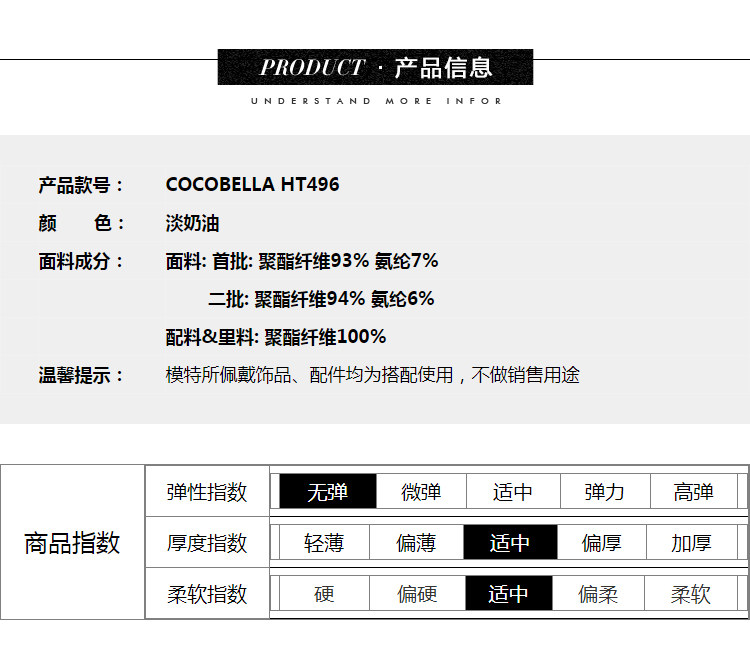 PRODUCT · 产品信息

UNDERSTAND MORE INFOR

产品款号： COCOBELLA HT496

颜 色： 淡奶油

面料成分： 面料: 首批: 聚酯纤维93% 氨纶7%

二批: 聚酯纤维94% 氨纶6%

配料&里料: 聚酯纤维100%

温馨提示： 模特所佩戴饰品、配件均为搭配使用，不做销售用途

| 商品指数 | 弹性指数 | 无弹 | 微弹 | 适中 | 弹力 | 高弹 |
|---|---|---|---|---|---|---|
| | 厚度指数 | 轻薄 | 偏薄 | 适中 | 偏厚 | 加厚 |
| | 柔软指数 | 硬 | 偏硬 | 适中 | 偏柔 | 柔软 |